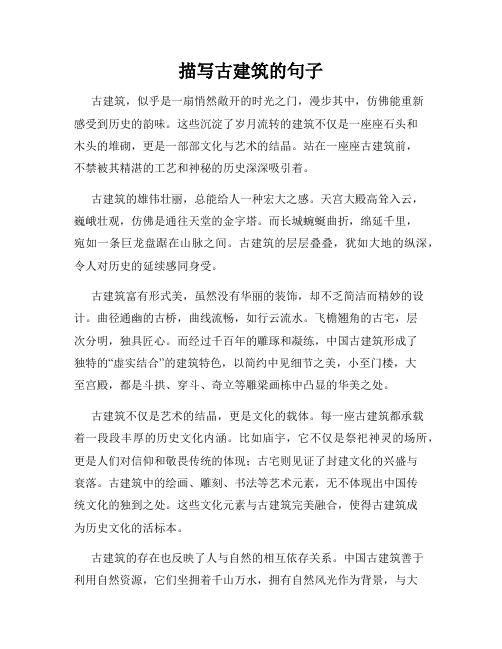 描写古建筑的句子

古建筑，似乎是一扇悄然敞开的时光之门，漫步其中，仿佛能重新感受到历史的韵味。这些沉淀了岁月流转的建筑不仅是一座座石头和木头的堆砌，更是一部部文化与艺术的结晶。站在一座座古建筑前，不禁被其精湛的工艺和神秘的历史深深吸引着。

古建筑的雄伟壮丽，总能给人一种宏大之感。天宫大殿高耸入云，巍峨壮观，仿佛是通往天堂的金字塔。而长城蜿蜒曲折，绵延千里，宛如一条巨龙盘踞在山脉之间。古建筑的层层叠叠，犹如大地的纵深，令人对历史的延续感同身受。

古建筑富有形式美，虽然没有华丽的装饰，却不乏简洁而精妙的设计。曲径通幽的古桥，曲线流畅，如行云流水。飞檐翘角的古宅，层次分明，独具匠心。而经过千百年的雕琢和凝练，中国古建筑形成了独特的“虚实结合”的建筑特色，以简约中见细节之美，小至门楼，大至宫殿，都是斗拱、穿斗、奇立等雕梁画栋中凸显的华美之处。

古建筑不仅是艺术的结晶，更是文化的载体。每一座古建筑都承载着一段段丰厚的历史文化内涵。比如庙宇，它不仅是祭祀神灵的场所，更是人们对信仰和敬畏传统的体现；古宅则见证了封建文化的兴盛与衰落。古建筑中的绘画、雕刻、书法等艺术元素，无不体现出中国传统文化的独到之处。这些文化元素与古建筑完美融合，使得古建筑成为历史文化的活标本。

古建筑的存在也反映了人与自然的相互依存关系。中国古建筑善于利用自然资源，它们坐拥着千山万水，拥有自然风光作为背景，与大